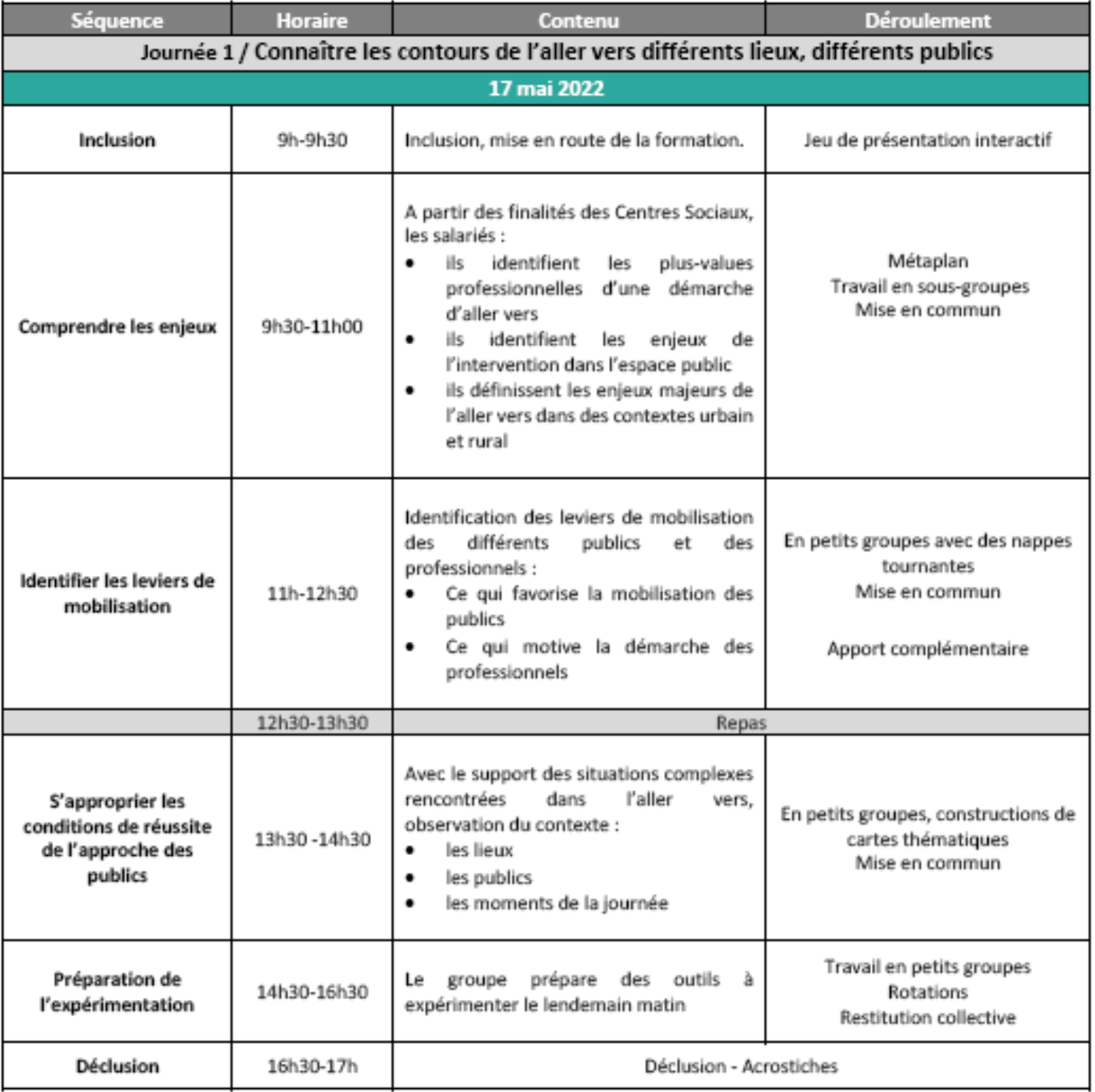 | Séquence | Horaire | Contenu | Déroulement |
|---|---|---|---|
| Journée 1 / Connaître les contours de l'aller vers différents lieux, différents publics | | | |
| 17 mai 2022 | | | |
| Inclusion | 9h-9h30 | Inclusion, mise en route de la formation. | Jeu de présentation interactif |
| Comprendre les enjeux | 9h30-11h00 | A partir des finalités des Centres Sociaux, les salariés : • ils identifient les plus-values professionnelles d'une démarche d'aller vers • ils identifient les enjeux de l'intervention dans l'espace public • ils définissent les enjeux majeurs de l'aller vers dans des contextes urbain et rural | Métaplan Travail en sous-groupes Mise en commun |
| Identifier les leviers de mobilisation | 11h-12h30 | Identification des leviers de mobilisation des différents publics et des professionnels : • Ce qui favorise la mobilisation des publics • Ce qui motive la démarche des professionnels | En petits groupes avec des nappes tournantes Mise en commun Apport complémentaire |
| | 12h30-13h30 | Repas | |
| S'approprier les conditions de réussite de l'approche des publics | 13h30 -14h30 | Avec le support des situations complexes rencontrées dans l'aller vers, observation du contexte : • les lieux • les publics • les moments de la journée | En petits groupes, constructions de cartes thématiques Mise en commun |
| Préparation de l'expérimentation | 14h30-16h30 | Le groupe prépare des outils à expérimenter le lendemain matin | Travail en petits groupes Rotations Restitution collective |
| Déclusion | 16h30-17h | Déclusion - Acrostiches | |